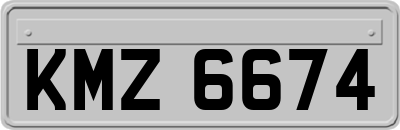 KMZ 6674